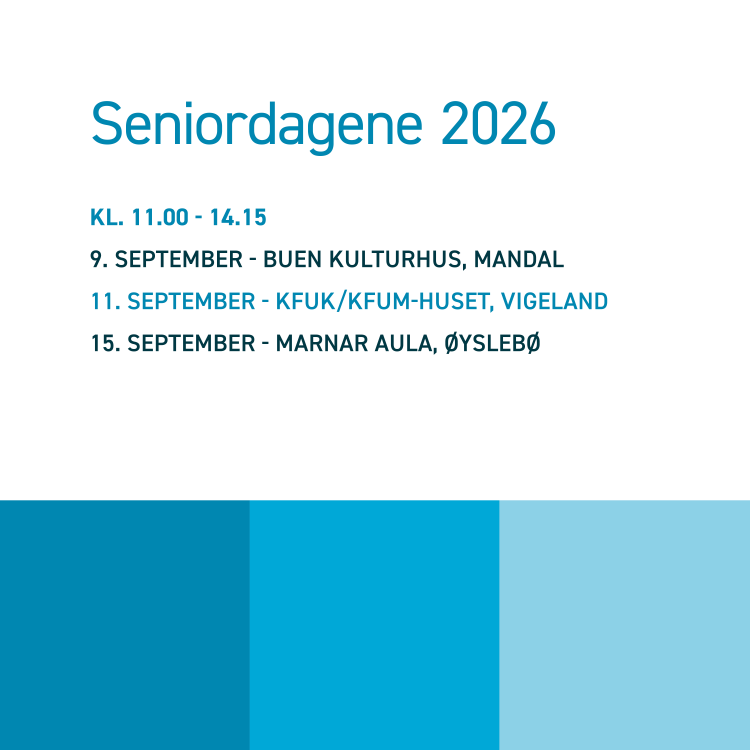 Seniordagene 2026

KL. 11.00 - 14.15

9. SEPTEMBER - BUEN KULTURHUS, MANDAL

11. SEPTEMBER - KFUK/KFUM-HUSET, VIGELAND

15. SEPTEMBER - MARNAR AULA, ØYSLEBØ